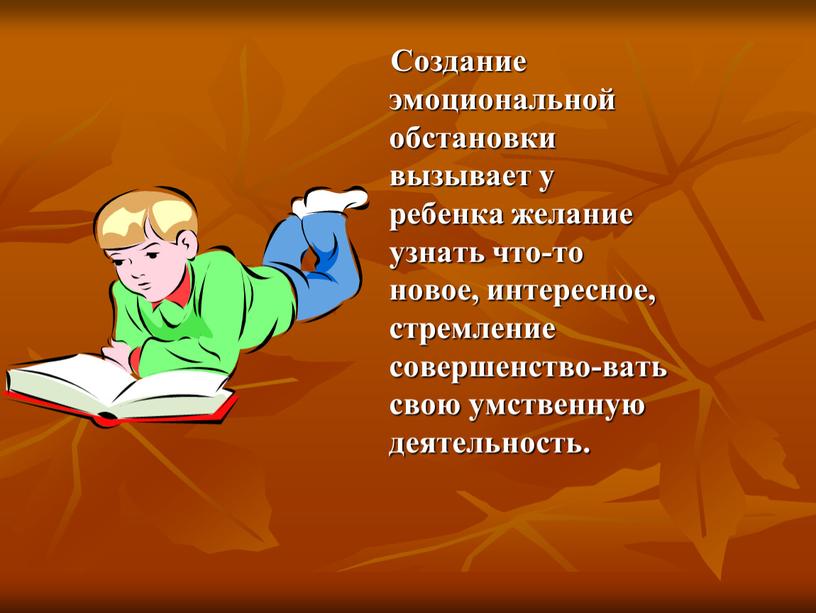 Создание эмоциональной обстановки вызывает у ребенка желание узнать что-то новое, интересное, стремление совершенство-вать свою умственную деятельность.